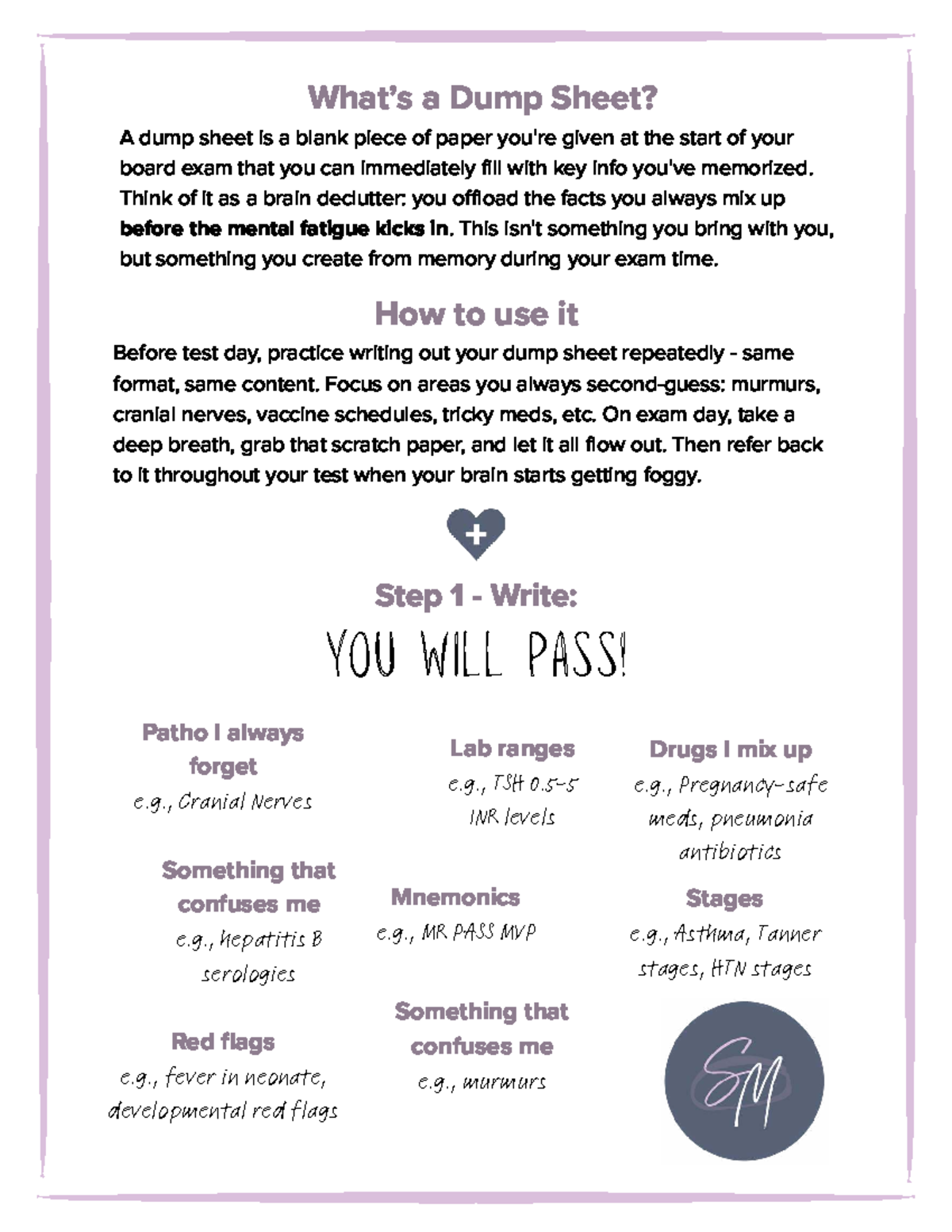 What's a Dump Sheet?

A dump sheet is a blank piece of paper you're given at the start of your board exam that you can immediately fill with key info you've memorized. Think of it as a brain declutter: you offload the facts you always mix up before the mental fatigue kicks in. This isn't something you bring with you, but something you create from memory during your exam time.

How to use it

Before test day, practice writing out your dump sheet repeatedly - same format, same content. Focus on areas you always second-guess: murmurs, cranial nerves, vaccine schedules, tricky meds, etc. On exam day, take a deep breath, grab that scratch paper, and let it all flow out. Then refer back to it throughout your test when your brain starts getting foggy.

Step 1 - Write:

YOU WILL PASS!

Patho I always forget
e.g., Cranial Nerves

Something that confuses me
e.g., hepatitis B serologies

Red flags
e.g., fever in neonate, developmental red flags

Lab ranges
e.g., TSH 0.5-5
INR levels

Mnemonics
e.g., MR PASS MVP

Something that confuses me
e.g., murmurs

Drugs I mix up
e.g., Pregnancy-safe meds, pneumonia antibiotics

Stages
e.g., Asthma, Tanner stages, HTN stages

SM